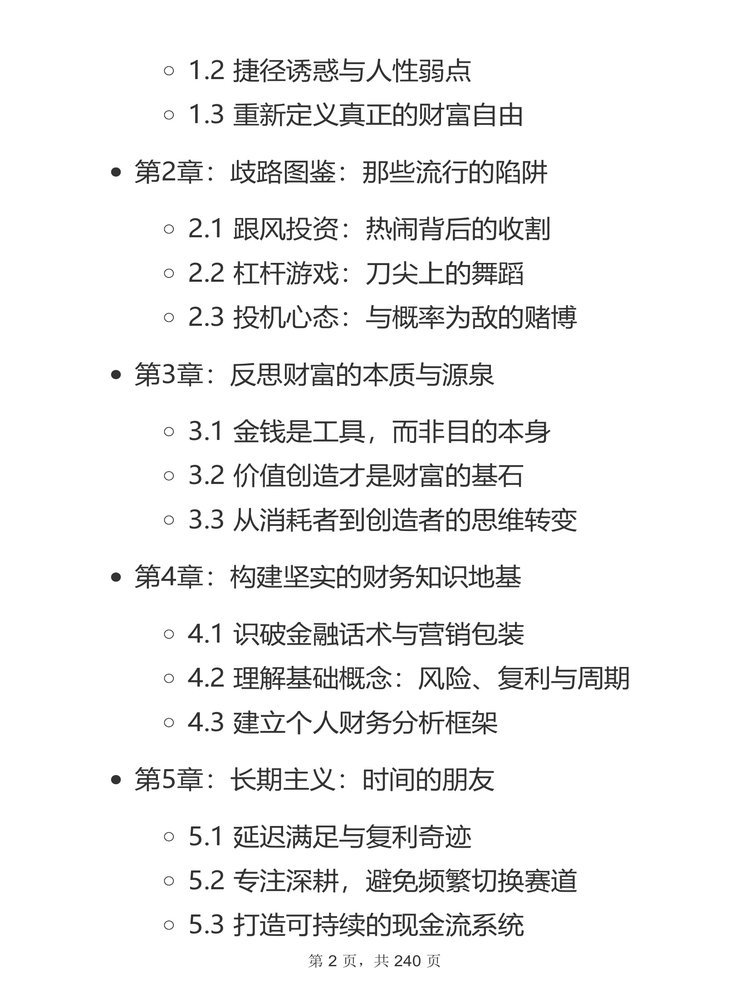 1.2 捷径诱惑与人性弱点
1.3 重新定义真正的财富自由

第2章：歧路图鉴：那些流行的陷阱

2.1 跟风投资：热闹背后的收割
2.2 杠杆游戏：刀尖上的舞蹈
2.3 投机心态：与概率为敌的赌博

第3章：反思财富的本质与源泉

3.1 金钱是工具，而非目的本身
3.2 价值创造才是财富的基石
3.3 从消耗者到创造者的思维转变

第4章：构建坚实的财务知识地基

4.1 识破金融话术与营销包装
4.2 理解基础概念：风险、复利与周期
4.3 建立个人财务分析框架

第5章：长期主义：时间的朋友

5.1 延迟满足与复利奇迹
5.2 专注深耕，避免频繁切换赛道
5.3 打造可持续的现金流系统

第 2 页，共 240 页